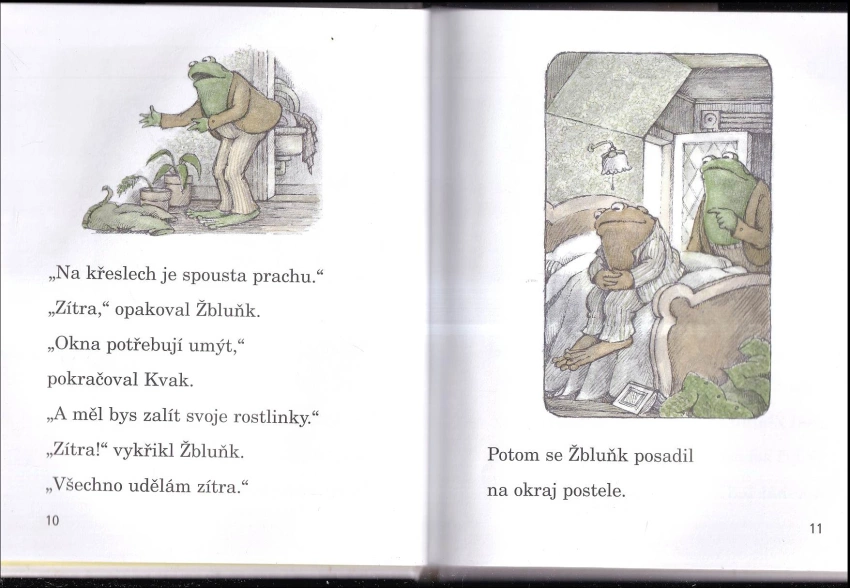 „Na křeslech je spousta prachu.“

„Zítra,“ opakoval Žbluňk.

„Okna potřebují umýt,“ pokračoval Kvak.

„A měl bys zalít svoje rostlinky.“

„Zítra!“ vykřikl Žbluňk.

„Všechno udělám zítra.“

10

Potom se Žbluňk posadil na okraj postele.

11